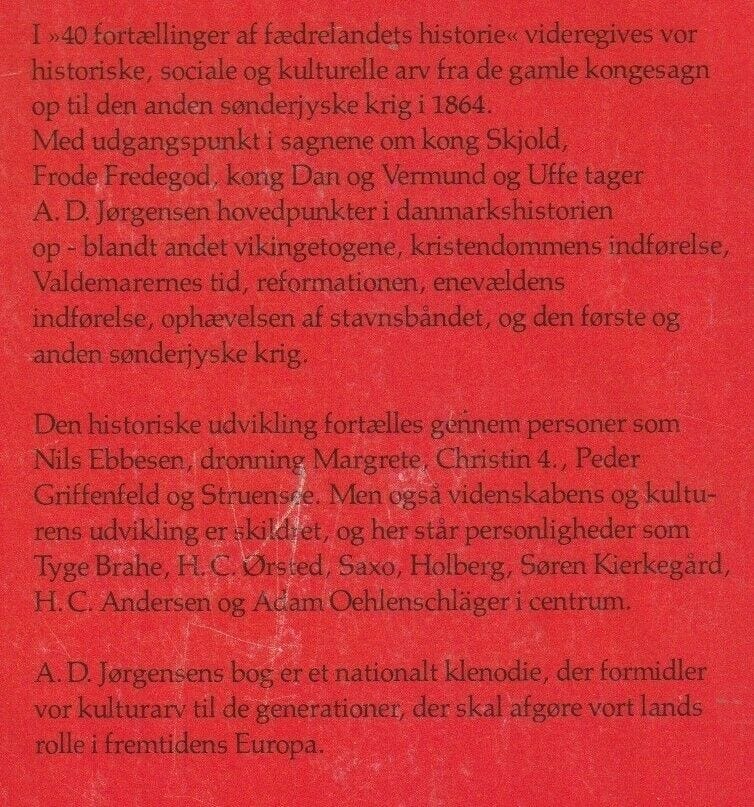 I »40 fortællinger af fædrelandets historie« videregives vor historiske, sociale og kulturelle arv fra de gamle kongesagn op til den anden sønderjyske krig i 1864.
Med udgangspunkt i sagnene om kong Skjold, Frode Fredegod, kong Dan og Vermund og Uffe tager A. D. Jørgensen hovedpunkter i danmarkshistorien op - blandt andet vikingetogene, kristendommens indførelse, Valdemarernes tid, reformationen, enevældens indførelse, ophævelsen af stavnsbåndet, og den første og anden sønderjyske krig.

Den historiske udvikling fortælles gennem personer som Nils Ebbesen, dronning Margrete, Christin 4., Peder Griffenfeld og Struensee. Men også videnskabens og kulturens udvikling er skildret, og her står personligheder som Tyge Brahe, H. C. Ørsted, Saxo, Holberg, Søren Kierkegård, H. C. Andersen og Adam Oehlenschläger i centrum.

A. D. Jørgensens bog er et nationalt klenodie, der formidler vor kulturarv til de generationer, der skal afgøre vort lands rolle i fremtidens Europa.